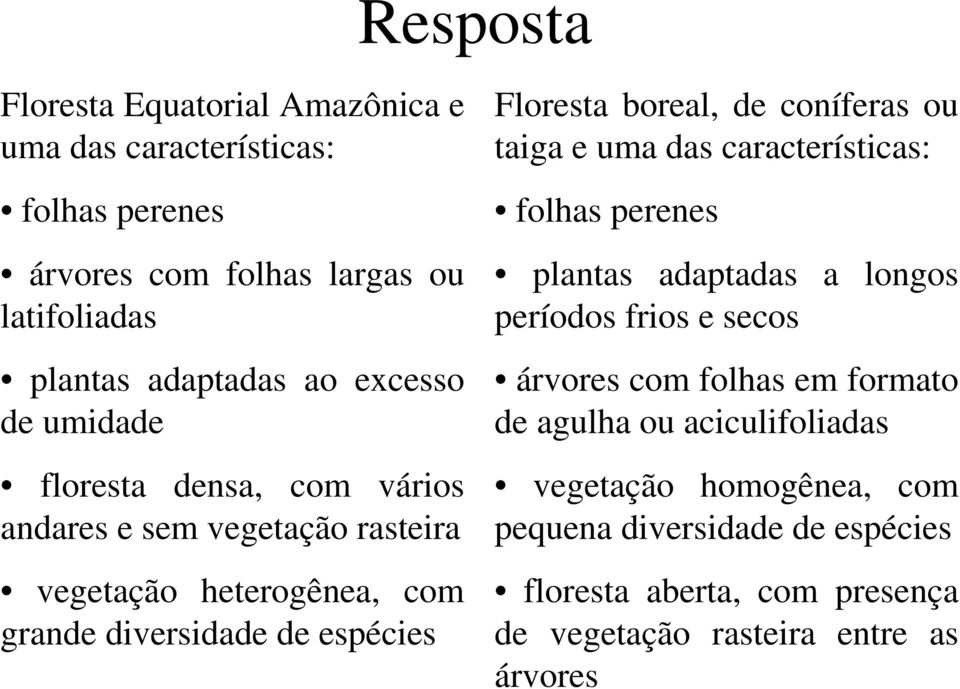 Resposta

Floresta Equatorial Amazônica e uma das características:

• folhas perenes

• árvores com folhas largas ou latifoliadas

• plantas adaptadas ao excesso de umidade

• floresta densa, com vários andares e sem vegetação rasteira

• vegetação heterogênea, com grande diversidade de espécies

Floresta boreal, de coníferas ou taiga e uma das características:

• folhas perenes

• plantas adaptadas a longos períodos frios e secos

• árvores com folhas em formato de agulha ou aciculifoliadas

• vegetação homogênea, com pequena diversidade de espécies

• floresta aberta, com presença de vegetação rasteira entre as árvores